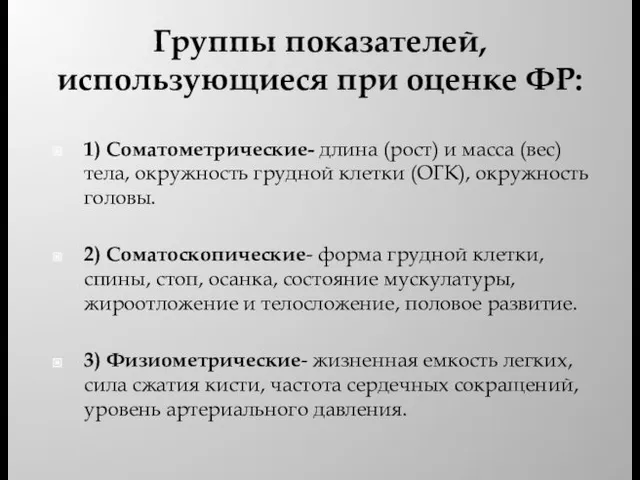 Группы показателей, использующиеся при оценке ФР:

1) Соматометрические- длина (рост) и масса (вес) тела, окружность грудной клетки (ОГК), окружность головы.

2) Соматоскопические- форма грудной клетки, спины, стоп, осанка, состояние мускулатуры, жироотложение и телосложение, половое развитие.

3) Физиометрические- жизненная емкость легких, сила сжатия кисти, частота сердечных сокращений, уровень артериального давления.